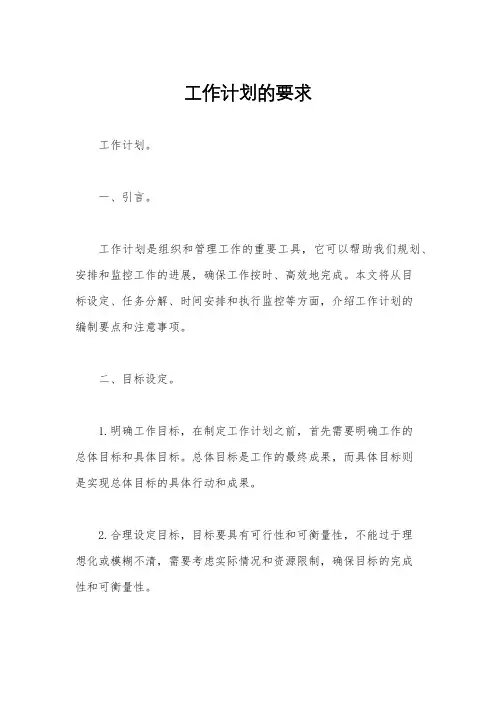 工作计划的要求

工作计划。

一、引言。

工作计划是组织和管理工作的重要工具，它可以帮助我们规划、安排和监控工作的进展，确保工作按时、高效地完成。本文将从目标设定、任务分解、时间安排和执行监控等方面，介绍工作计划的编制要点和注意事项。

二、目标设定。

1. 明确工作目标，在制定工作计划之前，首先需要明确工作的总体目标和具体目标。总体目标是工作的最终成果，而具体目标则是实现总体目标的具体行动和成果。

2. 合理设定目标，目标要具有可行性和可衡量性，不能过于理想化或模糊不清，需要考虑实际情况和资源限制，确保目标的完成性和可衡量性。